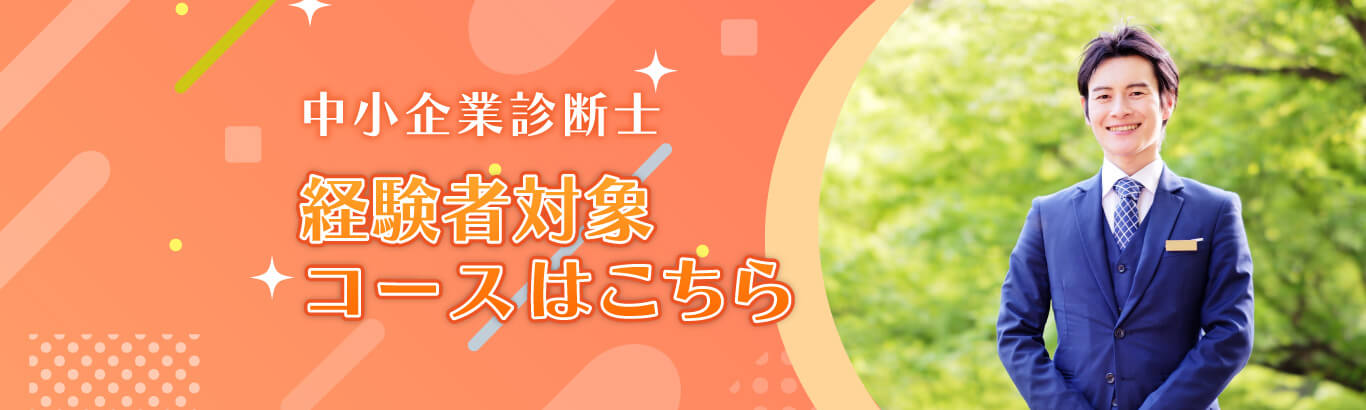 中小企業診断士

経験者対象
コースはこちら